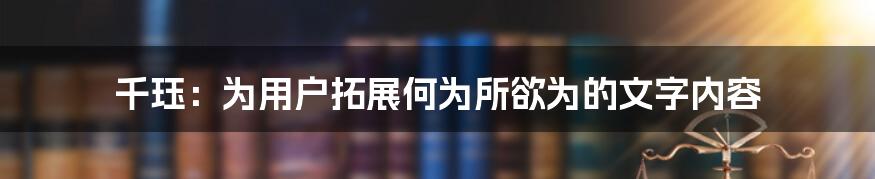 千珏：为用户拓展何为所欲为的文字内容